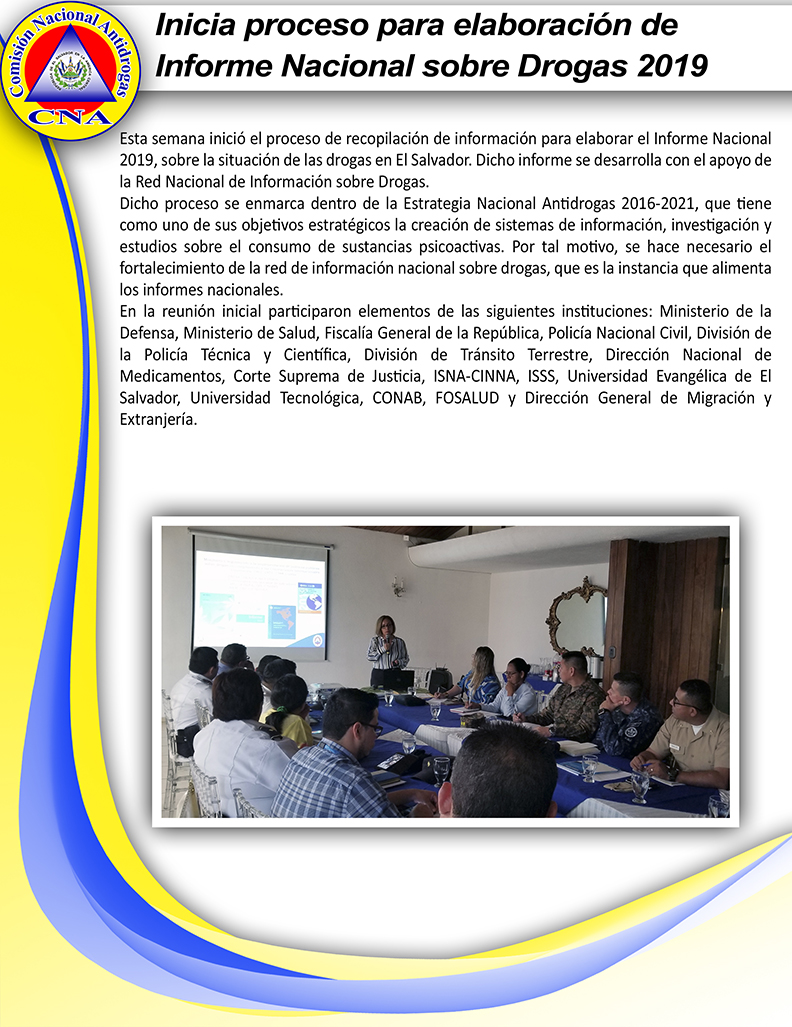 Comisión Nacional Antidrogas
CNA

Inicia proceso para elaboración de Informe Nacional sobre Drogas 2019

Esta semana inició el proceso de recopilación de información para elaborar el Informe Nacional 2019, sobre la situación de las drogas en El Salvador. Dicho informe se desarrolla con el apoyo de la Red Nacional de Información sobre Drogas.
Dicho proceso se enmarca dentro de la Estrategia Nacional Antidrogas 2016-2021, que tiene como uno de sus objetivos estratégicos la creación de sistemas de información, investigación y estudios sobre el consumo de sustancias psicoactivas. Por tal motivo, se hace necesario el fortalecimiento de la red de información nacional sobre drogas, que es la instancia que alimenta los informes nacionales.
En la reunión inicial participaron elementos de las siguientes instituciones: Ministerio de la Defensa, Ministerio de Salud, Fiscalía General de la República, Policía Nacional Civil, División de la Policía Técnica y Científica, División de Tránsito Terrestre, Dirección Nacional de Medicamentos, Corte Suprema de Justicia, ISNA-CINNA, ISSS, Universidad Evangélica de El Salvador, Universidad Tecnológica, CONAB, FOSALUD y Dirección General de Migración y Extranjería.